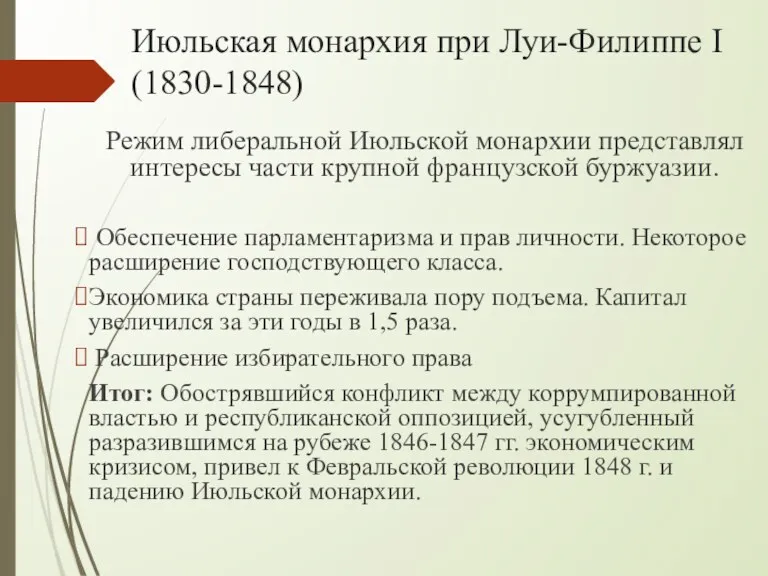 Июльская монархия при Луи-Филиппе I (1830-1848)

Режим либеральной Июльской монархии представлял интересы части крупной французской буржуазии.

 Обеспечение парламентаризма и прав личности. Некоторое расширение господствующего класса.

Экономика страны переживала пору подъема. Капитал увеличился за эти годы в 1,5 раза.

 Расширение избирательного права

Итог: Обострявшийся конфликт между коррумпированной властью и республиканской оппозицией, усугубленный разразившимся на рубеже 1846-1847 гг. экономическим кризисом, привел к Февральской революции 1848 г. и падению Июльской монархии.